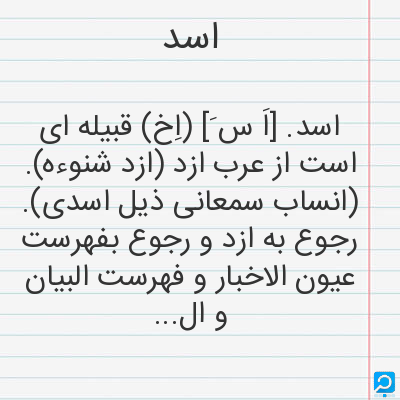 اسد

اسد. [اَ سَ] (اِخ) قبیله ای است از عرب ازد (ازد شنوءه). (انساب سمعانی ذیل اسدی). رجوع به ازد و رجوع بفهرست عیون الاخبار و فهرست البیان و ال...